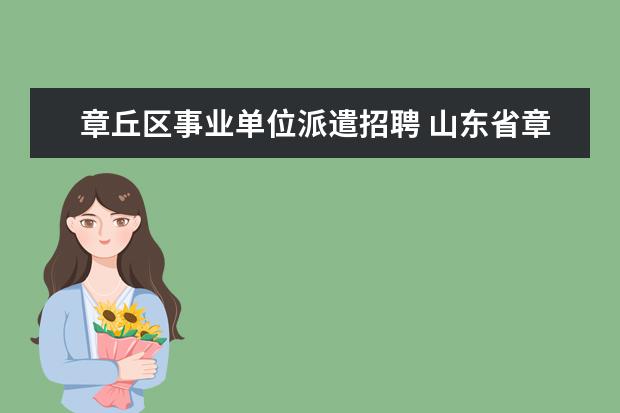 章丘区事业单位派遣招聘 山东省章